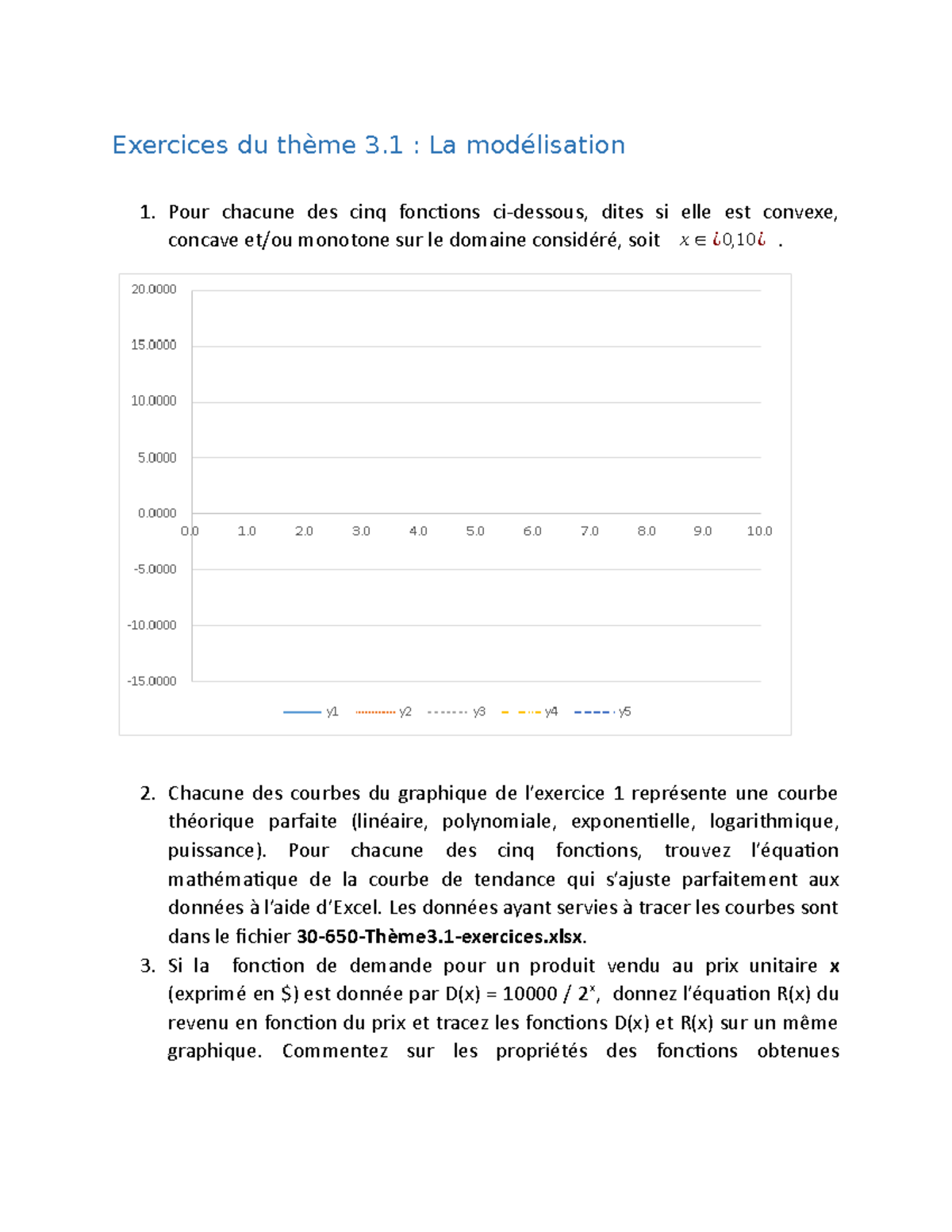 Exercices du thème 3.1 : La modélisation

1. Pour chacune des cinq fonctions ci-dessous, dites si elle est convexe, concave et/ou monotone sur le domaine considéré, soit $x \in ¿0,10¿$ .

20.0000
15.0000
10.0000
5.0000
0.0000
-5.0000
-10.0000
-15.0000
0.0 1.0 2.0 3.0 4.0 5.0 6.0 7.0 8.0 9.0 10.0
y1 y2 y3 y4 y5

2. Chacune des courbes du graphique de l'exercice 1 représente une courbe théorique parfaite (linéaire, polynomiale, exponentielle, logarithmique, puissance). Pour chacune des cinq fonctions, trouvez l'équation mathématique de la courbe de tendance qui s'ajuste parfaitement aux données à l'aide d'Excel. Les données ayant servies à tracer les courbes sont dans le fichier 30-650-Thème3.1-exercices.xlsx.

3. Si la fonction de demande pour un produit vendu au prix unitaire x (exprimé en $) est donnée par D(x) = 10000 / $2^x$, donnez l'équation R(x) du revenu en fonction du prix et tracez les fonctions D(x) et R(x) sur un même graphique. Commentez sur les propriétés des fonctions obtenues